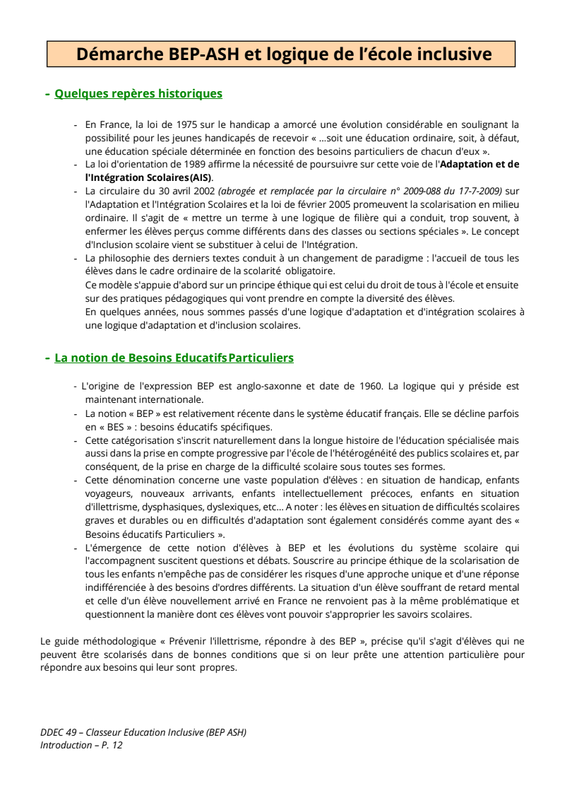 Démarche BEP-ASH et logique de l'école inclusive

- Quelques repères historiques

- En France, la loi de 1975 sur le handicap a amorcé une évolution considérable en soulignant la possibilité pour les jeunes handicapés de recevoir « ...soit une éducation ordinaire, soit, à défaut, une éducation spéciale déterminée en fonction des besoins particuliers de chacun d'eux ».
- La loi d'orientation de 1989 affirme la nécessité de poursuivre sur cette voie de l'Adaptation et de l'Intégration Scolaires(AIS).
- La circulaire du 30 avril 2002 (abrogée et remplacée par la circulaire n° 2009-088 du 17-7-2009) sur l'Adaptation et l'Intégration Scolaires et la loi de février 2005 promeuvent la scolarisation en milieu ordinaire. Il s'agit de « mettre un terme à une logique de filière qui a conduit, trop souvent, à enfermer les élèves perçus comme différents dans des classes ou sections spéciales ». Le concept d'Inclusion scolaire vient se substituer à celui de l'Intégration.
- La philosophie des derniers textes conduit à un changement de paradigme : l'accueil de tous les élèves dans le cadre ordinaire de la scolarité obligatoire.
Ce modèle s'appuie d'abord sur un principe éthique qui est celui du droit de tous à l'école et ensuite sur des pratiques pédagogiques qui vont prendre en compte la diversité des élèves.
En quelques années, nous sommes passés d'une logique d'adaptation et d'intégration scolaires à une logique d'adaptation et d'inclusion scolaires.

- La notion de Besoins Educatifs Particuliers

- L'origine de l'expression BEP est anglo-saxonne et date de 1960. La logique qui y préside est maintenant internationale.
- La notion « BEP » est relativement récente dans le système éducatif français. Elle se décline parfois en « BES » : besoins éducatifs spécifiques.
- Cette catégorisation s'inscrit naturellement dans la longue histoire de l'éducation spécialisée mais aussi dans la prise en compte progressive par l'école de l'hétérogénéité des publics scolaires et, par conséquent, de la prise en charge de la difficulté scolaire sous toutes ses formes.
- Cette dénomination concerne une vaste population d'élèves : en situation de handicap, enfants voyageurs, nouveaux arrivants, enfants intellectuellement précoces, enfants en situation d'illettrisme, dysphasiques, dyslexiques, etc... A noter : les élèves en situation de difficultés scolaires graves et durables ou en difficultés d'adaptation sont également considérés comme ayant des « Besoins éducatifs Particuliers ».
- L'émergence de cette notion d'élèves à BEP et les évolutions du système scolaire qui l'accompagnent suscitent questions et débats. Souscrire au principe éthique de la scolarisation de tous les enfants n'empêche pas de considérer les risques d'une approche unique et d'une réponse indifférenciée à des besoins d'ordres différents. La situation d'un élève souffrant de retard mental et celle d'un élève nouvellement arrivé en France ne renvoient pas à la même problématique et questionnent la manière dont ces élèves vont pouvoir s'approprier les savoirs scolaires.

Le guide méthodologique « Prévenir l'illettrisme, répondre à des BEP », précise qu'il s'agit d'élèves qui ne peuvent être scolarisés dans de bonnes conditions que si on leur prête une attention particulière pour répondre aux besoins qui leur sont propres.

DDEC 49 – Classeur Education Inclusive (BEP ASH)
Introduction – P. 12